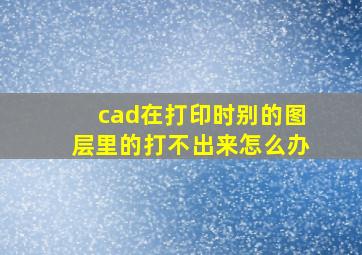 cad在打印时别的图层里的打不出来怎么办